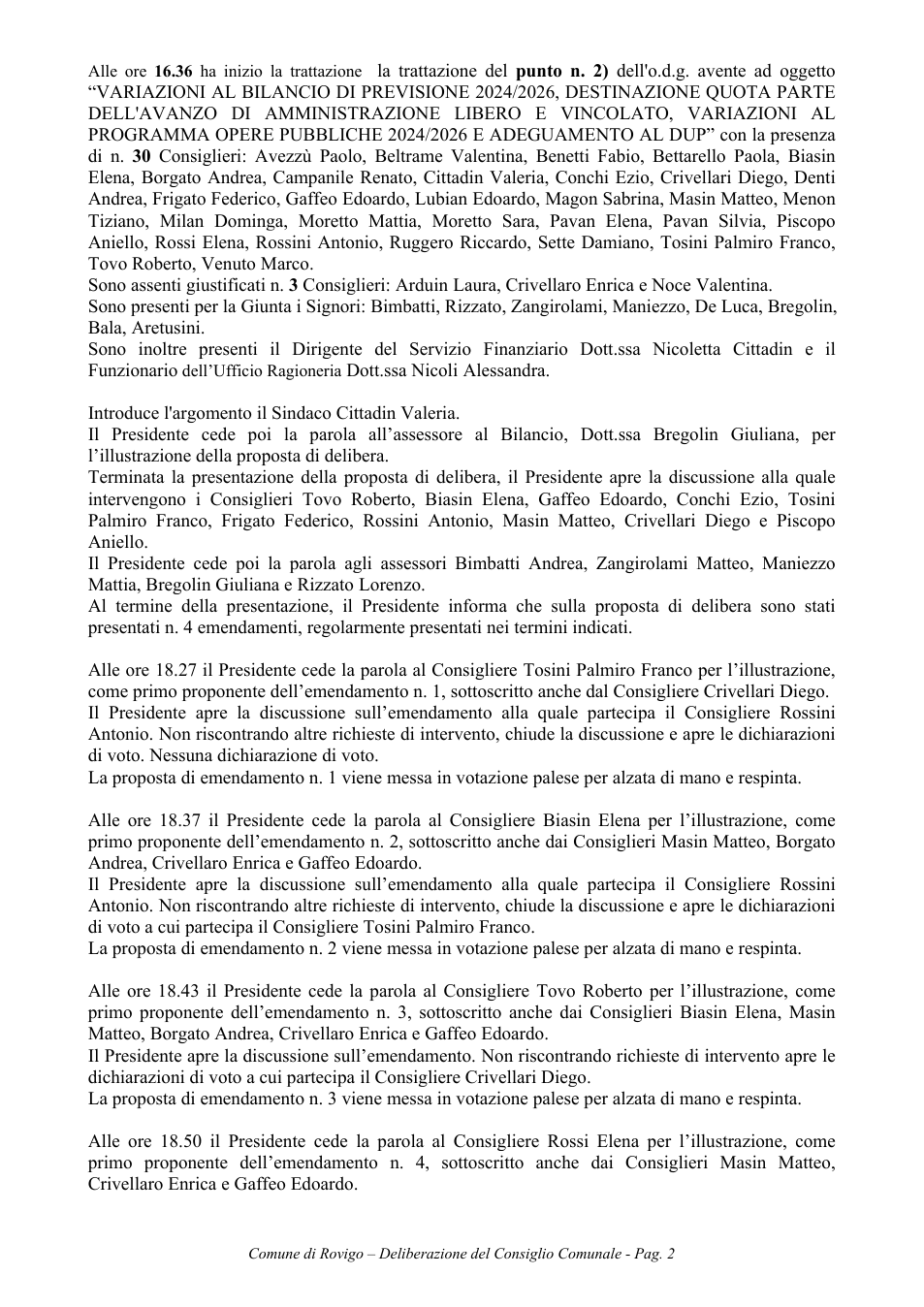 Alle ore 16.36 ha inizio la trattazione la trattazione del punto n. 2) dell'o.d.g. avente ad oggetto "VARIAZIONI AL BILANCIO DI PREVISIONE 2024/2026, DESTINAZIONE QUOTA PARTE DELL'AVANZO DI AMMINISTRAZIONE LIBERO E VINCOLATO, VARIAZIONI AL PROGRAMMA OPERE PUBBLICHE 2024/2026 E ADEGUAMENTO AL DUP" con la presenza di n. 30 Consiglieri: Avezzù Paolo, Beltrame Valentina, Benetti Fabio, Bettarello Paola, Biasin Elena, Borgato Andrea, Campanile Renato, Cittadin Valeria, Conchi Ezio, Crivellari Diego, Denti Andrea, Frigato Federico, Gaffeo Edoardo, Lubian Edoardo, Magon Sabrina, Masin Matteo, Menon Tiziano, Milan Dominga, Moretto Mattia, Moretto Sara, Pavan Elena, Pavan Silvia, Piscopo Aniello, Rossi Elena, Rossini Antonio, Ruggero Riccardo, Sette Damiano, Tosini Palmiro Franco, Tovo Roberto, Venuto Marco.
Sono assenti giustificati n. 3 Consiglieri: Arduin Laura, Crivellaro Enrica e Noce Valentina.
Sono presenti per la Giunta i Signori: Bimbatti, Rizzato, Zangirolami, Maniezzo, De Luca, Bregolin, Bala, Aretusini.
Sono inoltre presenti il Dirigente del Servizio Finanziario Dott.ssa Nicoletta Cittadin e il Funzionario dell'Ufficio Ragioneria Dott.ssa Nicoli Alessandra.

Introduce l'argomento il Sindaco Cittadin Valeria.
Il Presidente cede poi la parola all'assessore al Bilancio, Dott.ssa Bregolin Giuliana, per l'illustrazione della proposta di delibera.
Terminata la presentazione della proposta di delibera, il Presidente apre la discussione alla quale intervengono i Consiglieri Tovo Roberto, Biasin Elena, Gaffeo Edoardo, Conchi Ezio, Tosini Palmiro Franco, Frigato Federico, Rossini Antonio, Masin Matteo, Crivellari Diego e Piscopo Aniello.
Il Presidente cede poi la parola agli assessori Bimbatti Andrea, Zangirolami Matteo, Maniezzo Mattia, Bregolin Giuliana e Rizzato Lorenzo.
Al termine della presentazione, il Presidente informa che sulla proposta di delibera sono stati presentati n. 4 emendamenti, regolarmente presentati nei termini indicati.

Alle ore 18.27 il Presidente cede la parola al Consigliere Tosini Palmiro Franco per l'illustrazione, come primo proponente dell'emendamento n. 1, sottoscritto anche dal Consigliere Crivellari Diego.
Il Presidente apre la discussione sull'emendamento alla quale partecipa il Consigliere Rossini Antonio. Non riscontrando altre richieste di intervento, chiude la discussione e apre le dichiarazioni di voto. Nessuna dichiarazione di voto.
La proposta di emendamento n. 1 viene messa in votazione palese per alzata di mano e respinta.

Alle ore 18.37 il Presidente cede la parola al Consigliere Biasin Elena per l'illustrazione, come primo proponente dell'emendamento n. 2, sottoscritto anche dai Consiglieri Masin Matteo, Borgato Andrea, Crivellaro Enrica e Gaffeo Edoardo.
Il Presidente apre la discussione sull'emendamento alla quale partecipa il Consigliere Rossini Antonio. Non riscontrando altre richieste di intervento, chiude la discussione e apre le dichiarazioni di voto a cui partecipa il Consigliere Tosini Palmiro Franco.
La proposta di emendamento n. 2 viene messa in votazione palese per alzata di mano e respinta.

Alle ore 18.43 il Presidente cede la parola al Consigliere Tovo Roberto per l'illustrazione, come primo proponente dell'emendamento n. 3, sottoscritto anche dai Consiglieri Biasin Elena, Masin Matteo, Borgato Andrea, Crivellaro Enrica e Gaffeo Edoardo.
Il Presidente apre la discussione sull'emendamento. Non riscontrando richieste di intervento apre le dichiarazioni di voto a cui partecipa il Consigliere Crivellari Diego.
La proposta di emendamento n. 3 viene messa in votazione palese per alzata di mano e respinta.

Alle ore 18.50 il Presidente cede la parola al Consigliere Rossi Elena per l'illustrazione, come primo proponente dell'emendamento n. 4, sottoscritto anche dai Consiglieri Masin Matteo, Crivellaro Enrica e Gaffeo Edoardo.

Comune di Rovigo – Deliberazione del Consiglio Comunale - Pag. 2